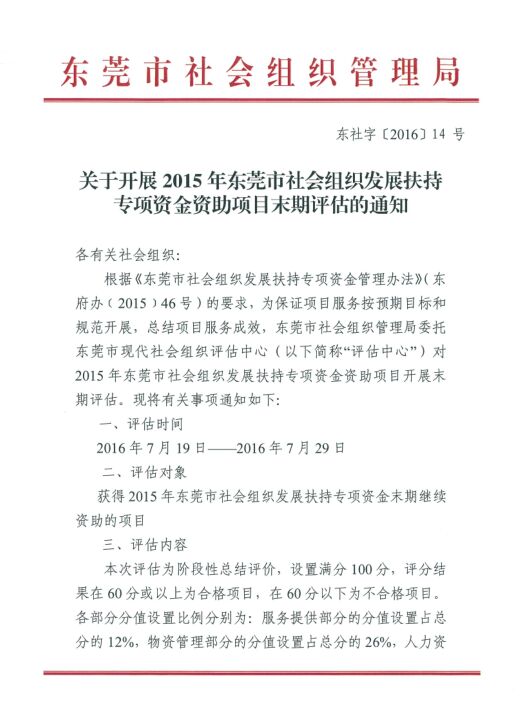 东莞市社会组织管理局

东社字〔2016〕14 号

关于开展 2015 年东莞市社会组织发展扶持专项资金资助项目末期评估的通知

各有关社会组织：

根据《东莞市社会组织发展扶持专项资金管理办法》（东府办（2015）46 号）的要求，为保证项目服务按预期目标和规范开展，总结项目服务成效，东莞市社会组织管理局委托东莞市现代社会组织评估中心（以下简称“评估中心”）对 2015 年东莞市社会组织发展扶持专项资金资助项目开展末期评估。现将有关事项通知如下：

一、评估时间

2016 年 7 月 19 日——2016 年 7 月 29 日

二、评估对象

获得 2015 年东莞市社会组织发展扶持专项资金末期继续资助的项目

三、评估内容

本次评估为阶段性总结评价，设置满分 100 分，评分结果在 60 分或以上为合格项目，在 60 分以下为不合格项目。各部分分值设置比例分别为：服务提供部分的分值设置占总分的 12%，物资管理部分的分值设置占总分的 26%，人力资